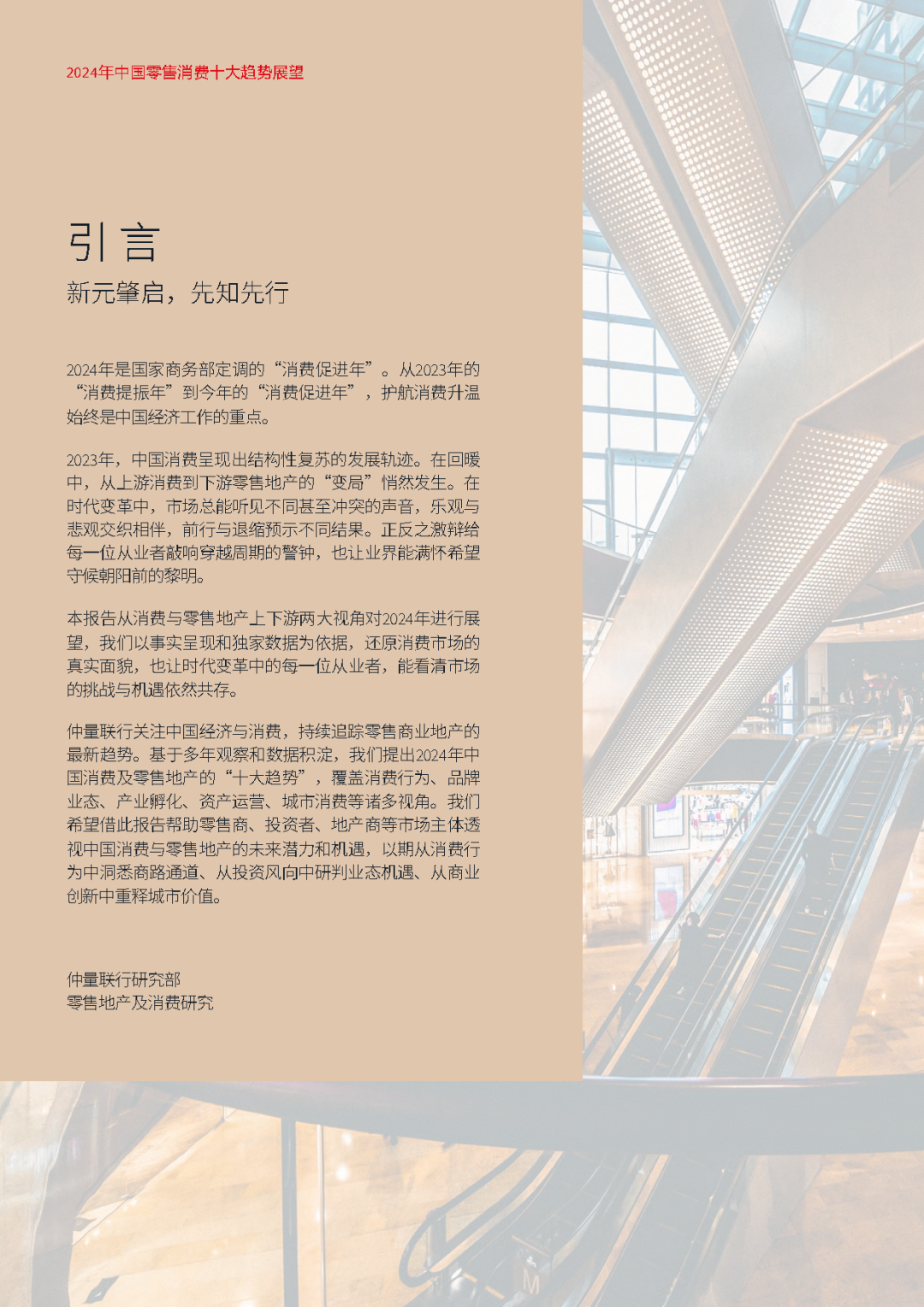 2024年中国零售消费十大趋势展望

引言

新元肇启，先知先行

2024年是国家商务部定调的“消费促进年”。从2023年的“消费提振年”到今年的“消费促进年”，护航消费升温始终是中国经济工作的重点。

2023年，中国消费呈现出结构性复苏的发展轨迹。在回暖中，从上游消费到下游零售地产的“变局”悄然发生。在时代变革中，市场总能听见不同甚至冲突的声音，乐观与悲观交织相伴，前行与退缩预示不同结果。正反之激辩给每一位从业者敲响穿越周期的警钟，也让业界能满怀希望守候朝阳前的黎明。

本报告从消费与零售地产上下游两大视角对2024年进行展望，我们以事实呈现和独家数据为依据，还原消费市场的真实面貌，也让时代变革中的每一位从业者，能看清市场的挑战与机遇依然共存。

仲量联行关注中国经济与消费，持续追踪零售商业地产的最新趋势。基于多年观察和数据积淀，我们提出2024年中国消费及零售地产的“十大趋势”，覆盖消费行为、品牌业态、产业孵化、资产运营、城市消费等诸多视角。我们希望借此报告帮助零售商、投资者、地产商等市场主体透视中国消费与零售地产的未来潜力和机遇，以期从消费行为中洞悉商路通道、从投资风向中研判业态机遇、从商业创新中重释城市价值。

仲量联行研究部
零售地产及消费研究